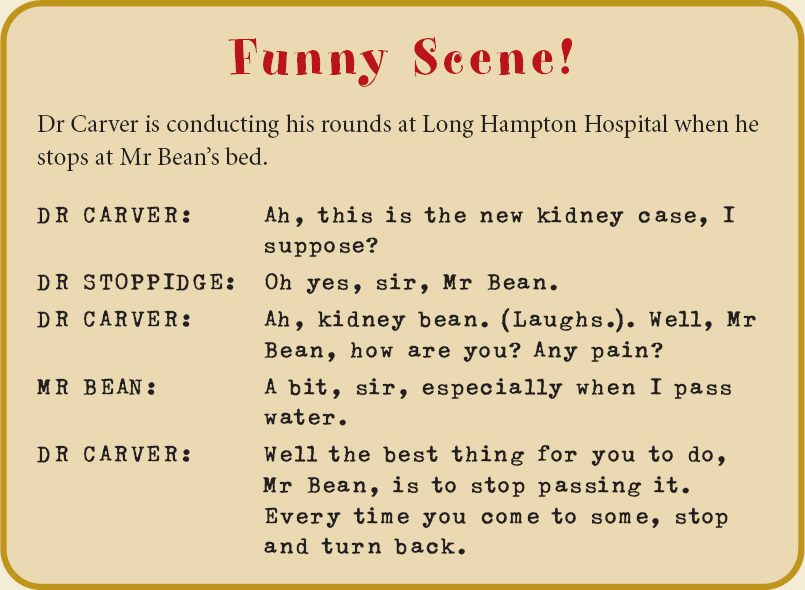 Funny Scene!

Dr Carver is conducting his rounds at Long Hampton Hospital when he stops at Mr Bean's bed.

DR CARVER: Ah, this is the new kidney case, I suppose?

DR STOPPIDGE: Oh yes, sir, Mr Bean.

DR CARVER: Ah, kidney bean. (Laughs.). Well, Mr Bean, how are you? Any pain?

MR BEAN: A bit, sir, especially when I pass water.

DR CARVER: Well the best thing for you to do, Mr Bean, is to stop passing it. Every time you come to some, stop and turn back.